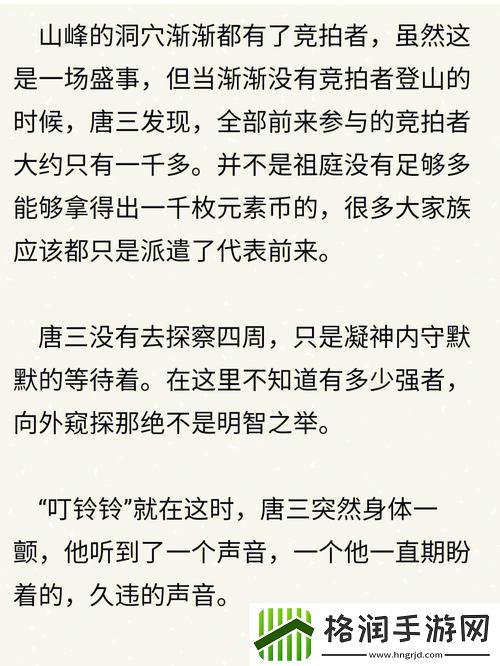 山峰的洞穴渐渐都有了竞拍者，虽然这是一场盛事，但当渐渐没有竞拍者登山的时候，唐三发现，全部前来参与的竞拍者大约只有一千多。并不是祖庭没有足够多能够拿得出一千枚元素币的，很多大家族应该都只是派遣了代表前来。

唐三没有去探察四周，只是凝神内守默默的等待着。在这里不知道有多少强者，向外窥探那绝不是明智之举。

“叮铃铃”就在这时，唐三突然身体一颤，他听到了一个声音，一个他一直期盼着的，久违的声音。

格润手游网
www.hngrjd.com